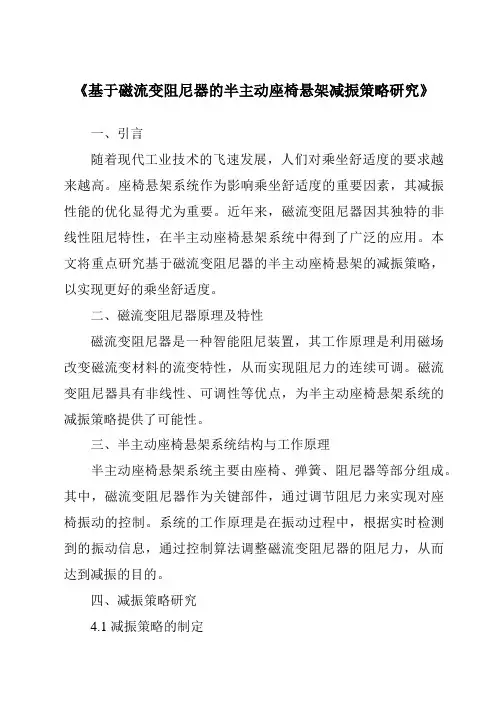 《基于磁流变阻尼器的半主动座椅悬架减振策略研究》

一、引言

随着现代工业技术的飞速发展，人们对乘坐舒适度的要求越来越高。座椅悬架系统作为影响乘坐舒适度的重要因素，其减振性能的优化显得尤为重要。近年来，磁流变阻尼器因其独特的非线性阻尼特性，在半主动座椅悬架系统中得到了广泛的应用。本文将重点研究基于磁流变阻尼器的半主动座椅悬架的减振策略，以实现更好的乘坐舒适度。

二、磁流变阻尼器原理及特性

磁流变阻尼器是一种智能阻尼装置，其工作原理是利用磁场改变磁流变材料的流变特性，从而实现阻尼力的连续可调。磁流变阻尼器具有非线性、可调性等优点，为半主动座椅悬架系统的减振策略提供了可能性。

三、半主动座椅悬架系统结构与工作原理

半主动座椅悬架系统主要由座椅、弹簧、阻尼器等部分组成。其中，磁流变阻尼器作为关键部件，通过调节阻尼力来实现对座椅振动的控制。系统的工作原理是在振动过程中，根据实时检测到的振动信息，通过控制算法调整磁流变阻尼器的阻尼力，从而达到减振的目的。

四、减振策略研究

4.1 减振策略的制定